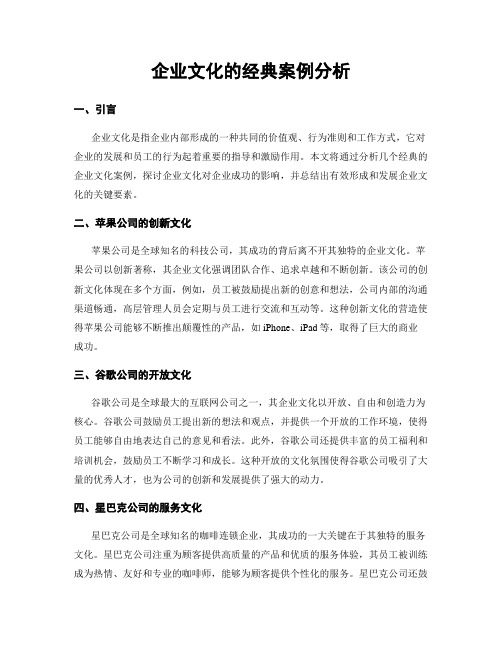 企业文化的经典案例分析

一、引言

企业文化是指企业内部形成的一种共同的价值观、行为准则和工作方式，它对企业的发展和员工的行为起着重要的指导和激励作用。本文将通过分析几个经典的企业文化案例，探讨企业文化对企业成功的影响，并总结出有效形成和发展企业文化的关键要素。

二、苹果公司的创新文化

苹果公司是全球知名的科技公司，其成功的背后离不开其独特的企业文化。苹果公司以创新著称，其企业文化强调团队合作、追求卓越和不断创新。该公司的创新文化体现在多个方面，例如，员工被鼓励提出新的创意和想法，公司内部的沟通渠道畅通，高层管理人员会定期与员工进行交流和互动等。这种创新文化的营造使得苹果公司能够不断推出颠覆性的产品，如 iPhone、iPad 等，取得了巨大的商业成功。

三、谷歌公司的开放文化

谷歌公司是全球最大的互联网公司之一，其企业文化以开放、自由和创造力为核心。谷歌公司鼓励员工提出新的想法和观点，并提供一个开放的工作环境，使得员工能够自由地表达自己的意见和看法。此外，谷歌公司还提供丰富的员工福利和培训机会，鼓励员工不断学习和成长。这种开放的文化氛围使得谷歌公司吸引了大量的优秀人才，也为公司的创新和发展提供了强大的动力。

四、星巴克公司的服务文化

星巴克公司是全球知名的咖啡连锁企业，其成功的一大关键在于其独特的服务文化。星巴克公司注重为顾客提供高质量的产品和优质的服务体验，其员工被训练成为热情、友好和专业的咖啡师，能够为顾客提供个性化的服务。星巴克公司还鼓